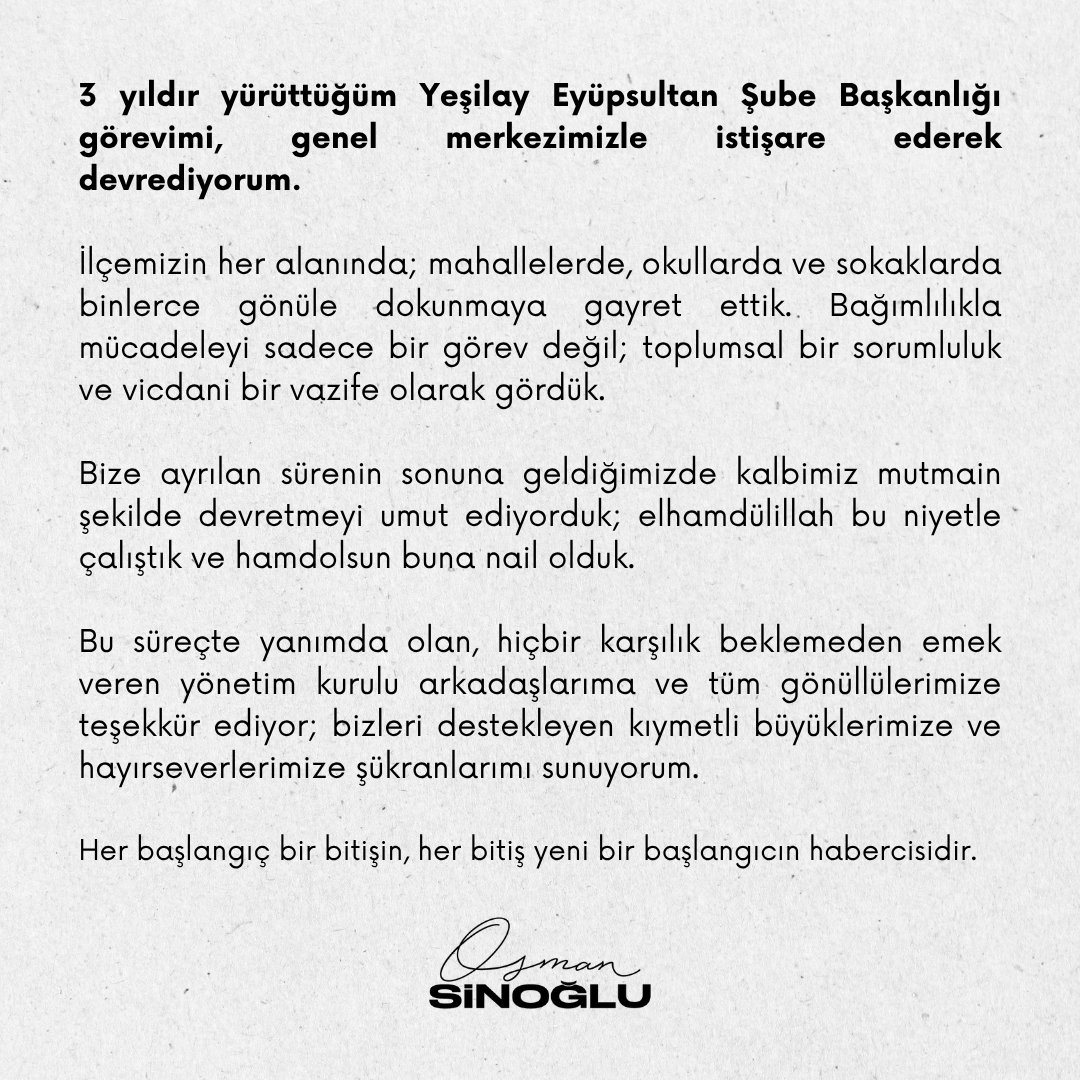 3 yıldır yürüttüğüm Yeşilay Eyüpsultan Şube Başkanlığı görevimi, genel merkezimizle istişare ederek devrediyorum.

İlçemizin her alanında; mahallelerde, okullarda ve sokaklarda binlerce gönüle dokunmaya gayret ettik. Bağımlılıkla mücadeleyi sadece bir görev değil; toplumsal bir sorumluluk ve vicdani bir vazife olarak gördük.

Bize ayrılan sürenin sonuna geldiğimizde kalbimiz mutmain şekilde devretmeyi umut ediyorduk; elhamdülillah bu niyetle çalıştık ve hamdolsun buna nail olduk.

Bu süreçte yanımda olan, hiçbir karşılık beklemeden emek veren yönetim kurulu arkadaşlarıma ve tüm gönüllülerimize teşekkür ediyor; bizleri destekleyen kıymetli büyüklerimize ve hayırseverlerimize şükranlarımı sunuyorum.

Her başlangıç bir bitişin, her bitiş yeni bir başlangıcın habercisidir.

Osman
SİNOĞLU